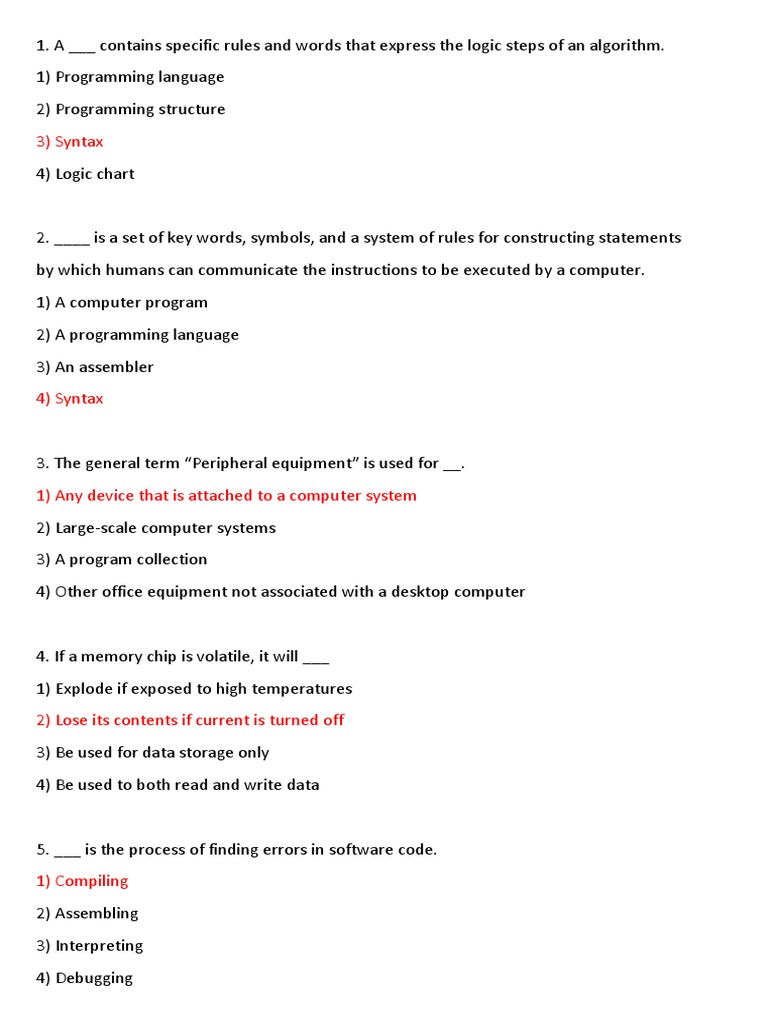 1. A ___ contains specific rules and words that express the logic steps of an algorithm.

1) Programming language

2) Programming structure

3) Syntax

4) Logic chart

2. ____ is a set of key words, symbols, and a system of rules for constructing statements by which humans can communicate the instructions to be executed by a computer.

1) A computer program

2) A programming language

3) An assembler

4) Syntax

3. The general term “Peripheral equipment” is used for __.

1) Any device that is attached to a computer system

2) Large-scale computer systems

3) A program collection

4) Other office equipment not associated with a desktop computer

4. If a memory chip is volatile, it will ___

1) Explode if exposed to high temperatures

2) Lose its contents if current is turned off

3) Be used for data storage only

4) Be used to both read and write data

5. ___ is the process of finding errors in software code.

1) Compiling

2) Assembling

3) Interpreting

4) Debugging